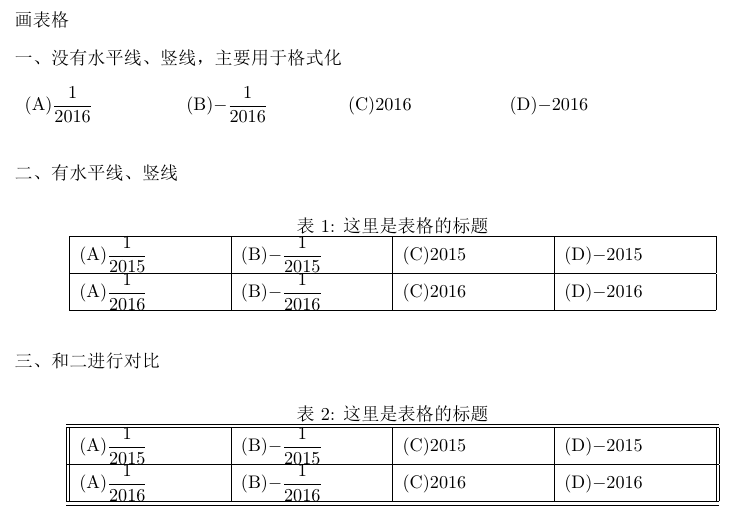 画表格

一、没有水平线、竖线，主要用于格式化

(A)$\frac{1}{2016}$ (B)$-\frac{1}{2016}$ (C)2016 (D)$-2016$

二、有水平线、竖线

表 1: 这里是表格的标题

| (A)$\frac{1}{2015}$ | (B)$-\frac{1}{2015}$ | (C)2015 | (D)$-2015$ |
|---|---|---|---|
| (A)$\frac{1}{2016}$ | (B)$-\frac{1}{2016}$ | (C)2016 | (D)$-2016$ |

三、和二进行对比

表 2: 这里是表格的标题

| (A)$\frac{1}{2015}$ | (B)$-\frac{1}{2015}$ | (C)2015 | (D)$-2015$ |
|---|---|---|---|
| (A)$\frac{1}{2016}$ | (B)$-\frac{1}{2016}$ | (C)2016 | (D)$-2016$ |